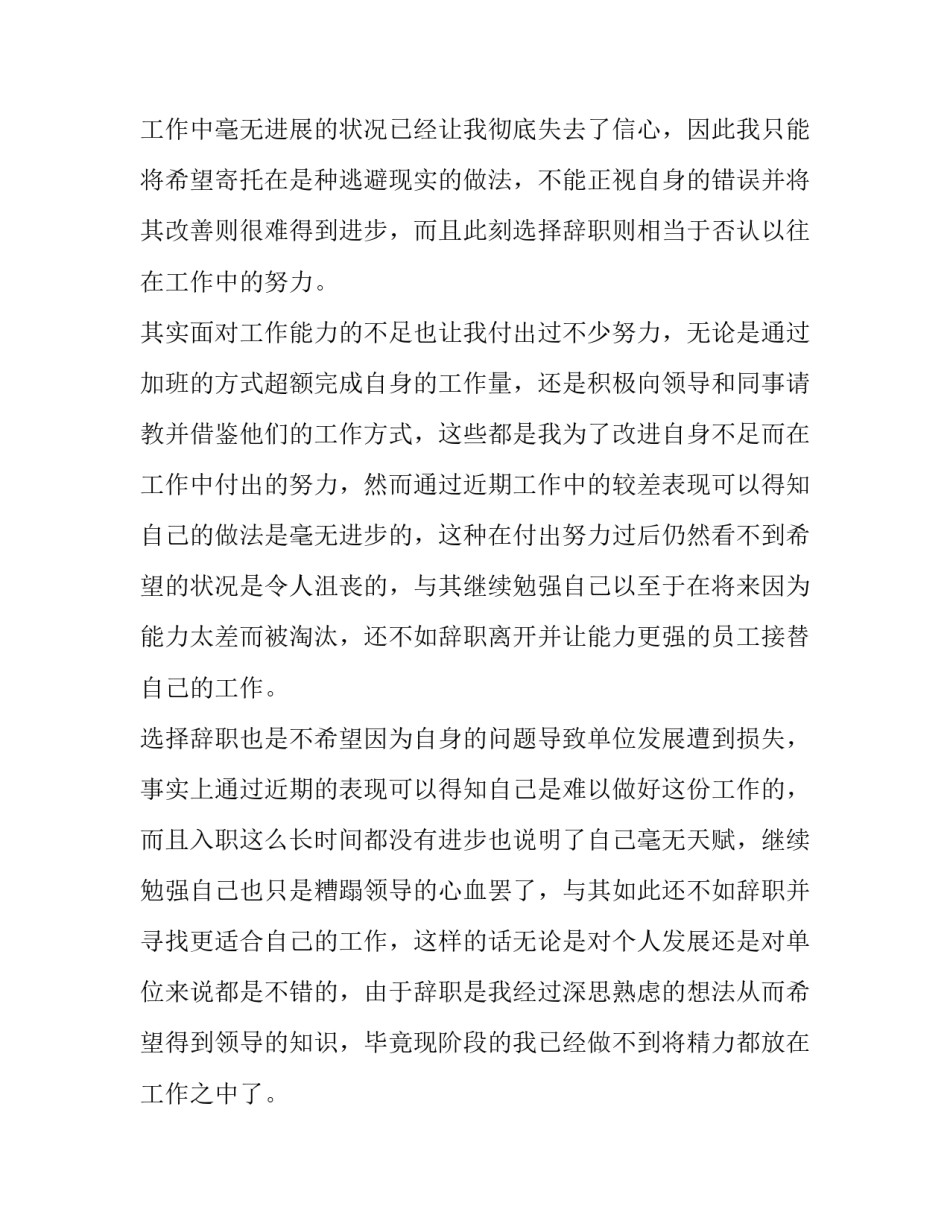 工作中毫无进展的状况已经让我彻底失去了信心，因此我只能将希望寄托在是种逃避现实的做法，不能正视自身的错误并将其改善则很难得到进步，而且此刻选择辞职则相当于否认以往在工作中的努力。

其实面对工作能力的不足也让我付出过不少努力，无论是通过加班的方式超额完成自身的工作量，还是积极向领导和同事请教并借鉴他们的工作方式，这些都是我为了改进自身不足而在工作中付出的努力，然而通过近期工作中的较差表现可以得知自己的做法是毫无进步的，这种在付出努力过后仍然看不到希望的状况是令人沮丧的，与其继续勉强自己以至于在将来因为能力太差而被淘汰，还不如辞职离开并让能力更强的员工接替自己的工作。

选择辞职也是不希望因为自身的问题导致单位发展遭到损失，事实上通过近期的表现可以得知自己是难以做好这份工作的，而且入职这么长时间都没有进步也说明了自己毫无天赋，继续勉强自己也只是糟蹋领导的心血罢了，与其如此还不如辞职并寻找更适合自己的工作，这样的话无论是对个人发展还是对单位来说都是不错的，由于辞职是我经过深思熟虑的想法从而希望得到领导的知识，毕竟现阶段的我已经做不到将精力都放在工作之中了。